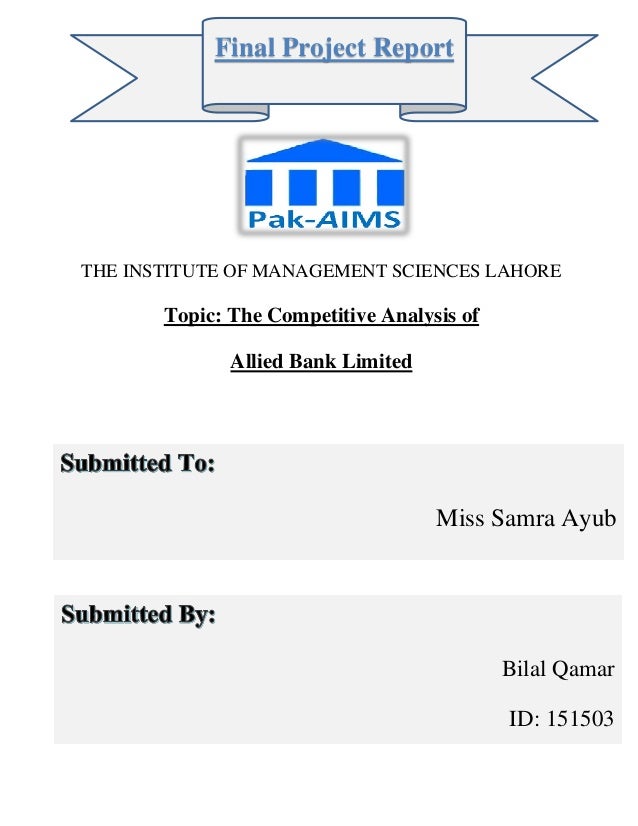 Final Project Report

Pak-AIMS

THE INSTITUTE OF MANAGEMENT SCIENCES LAHORE

Topic: The Competitive Analysis of

Allied Bank Limited

Submitted To:

Miss Samra Ayub

Submitted By:

Bilal Qamar

ID: 151503